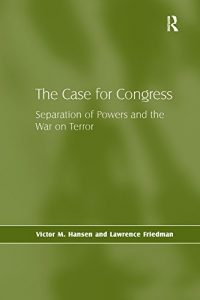 R

The Case for Congress

Separation of Powers and the War on Terror

Victor M. Hansen and Lawrence Friedman